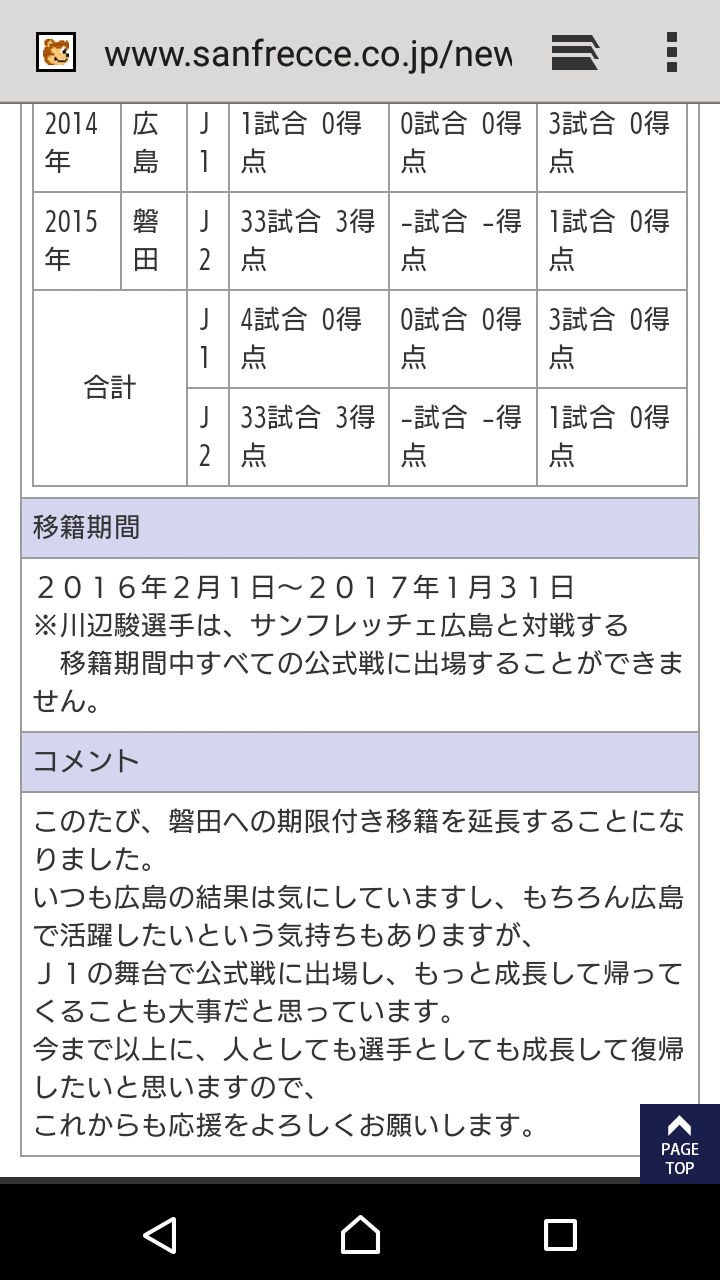 www.sanfrecce.co.jp/new

| 2014年 | 広島 | J1 | 1試合 0得点 | 0試合 0得点 | 3試合 0得点 |
|---|---|---|---|---|---|
| 2015年 | 磐田 | J2 | 33試合 3得点 | -試合 -得点 | 1試合 0得点 |
| 合計 | | J1 | 4試合 0得点 | 0試合 0得点 | 3試合 0得点 |
| | | J2 | 33試合 3得点 | -試合 -得点 | 1試合 0得点 |

移籍期間

２０１６年２月１日～２０１７年１月３１日
※川辺駿選手は、サンフレッチェ広島と対戦する
　移籍期間中すべての公式戦に出場することができません。

コメント

このたび、磐田への期限付き移籍を延長することになりました。
いつも広島の結果は気にしていますし、もちろん広島で活躍したいという気持ちもありますが、
Ｊ１の舞台で公式戦に出場し、もっと成長して帰ってくることも大事だと思っています。
今まで以上に、人としても選手としても成長して復帰したいと思いますので、
これからも応援をよろしくお願いします。

PAGE TOP